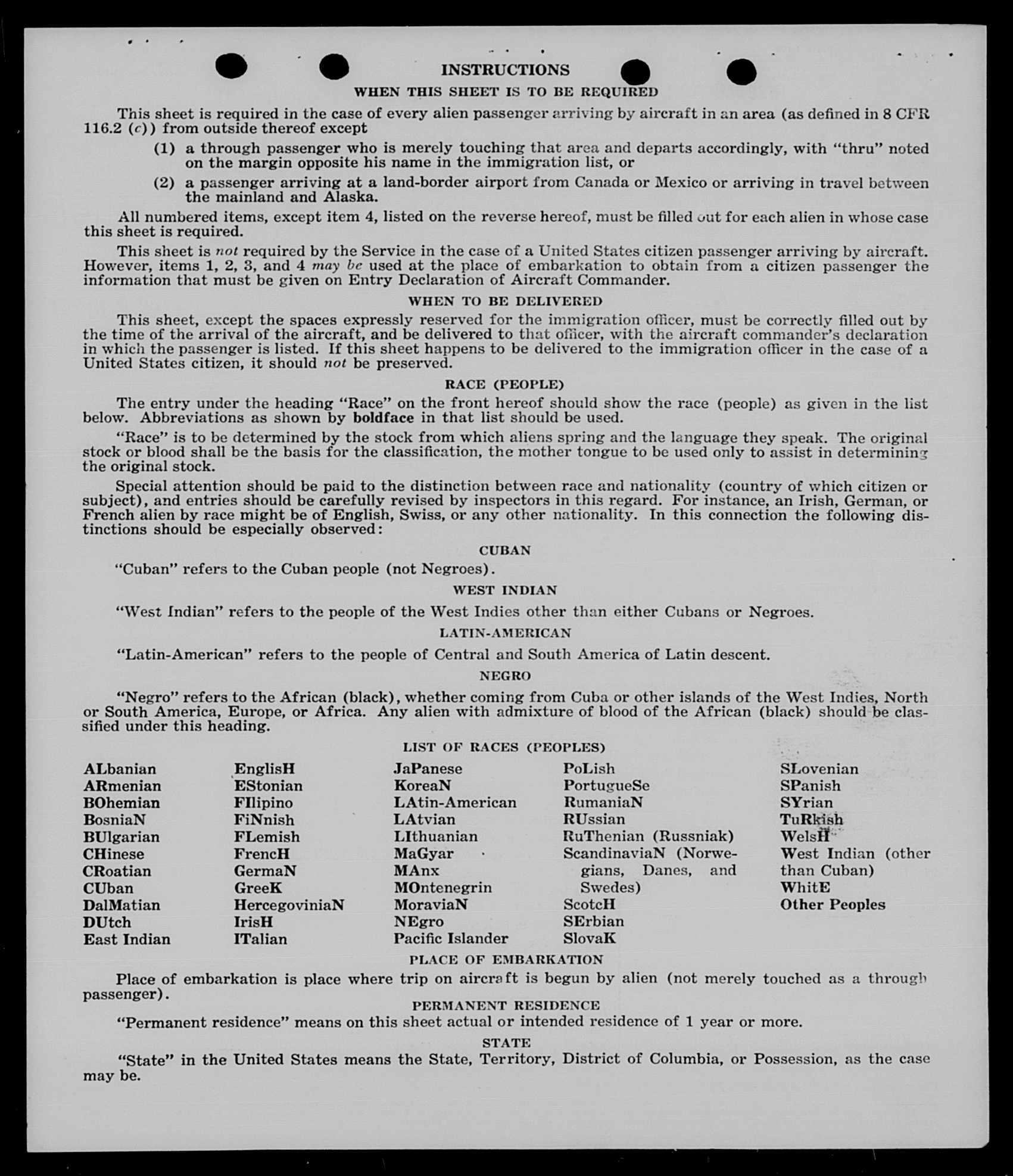 INSTRUCTIONS

WHEN THIS SHEET IS TO BE REQUIRED

This sheet is required in the case of every alien passenger arriving by aircraft in an area (as defined in 8 CFR 116.2 (c)) from outside thereof except

(1) a through passenger who is merely touching that area and departs accordingly, with "thru" noted on the margin opposite his name in the immigration list, or

(2) a passenger arriving at a land-border airport from Canada or Mexico or arriving in travel between the mainland and Alaska.

All numbered items, except item 4, listed on the reverse hereof, must be filled out for each alien in whose case this sheet is required.

This sheet is not required by the Service in the case of a United States citizen passenger arriving by aircraft. However, items 1, 2, 3, and 4 may be used at the place of embarkation to obtain from a citizen passenger the information that must be given on Entry Declaration of Aircraft Commander.

WHEN TO BE DELIVERED

This sheet, except the spaces expressly reserved for the immigration officer, must be correctly filled out by the time of the arrival of the aircraft, and be delivered to that officer, with the aircraft commander's declaration in which the passenger is listed. If this sheet happens to be delivered to the immigration officer in the case of a United States citizen, it should not be preserved.

RACE (PEOPLE)

The entry under the heading "Race" on the front hereof should show the race (people) as given in the list below. Abbreviations as shown by boldface in that list should be used.

"Race" is to be determined by the stock from which aliens spring and the language they speak. The original stock or blood shall be the basis for the classification, the mother tongue to be used only to assist in determining the original stock.

Special attention should be paid to the distinction between race and nationality (country of which citizen or subject), and entries should be carefully revised by inspectors in this regard. For instance, an Irish, German, or French alien by race might be of English, Swiss, or any other nationality. In this connection the following distinctions should be especially observed:

CUBAN

"Cuban" refers to the Cuban people (not Negroes).

WEST INDIAN

"West Indian" refers to the people of the West Indies other than either Cubans or Negroes.

LATIN-AMERICAN

"Latin-American" refers to the people of Central and South America of Latin descent.

NEGRO

"Negro" refers to the African (black), whether coming from Cuba or other islands of the West Indies, North or South America, Europe, or Africa. Any alien with admixture of blood of the African (black) should be classified under this heading.

LIST OF RACES (PEOPLES)

ALbanian
ARmenian
BOhemian
BosniaN
BUlgarian
CHinese
CRoatian
CUban
DalMatian
DUtch
East Indian

EnglisH
EStonian
FIlipino
FiNnish
FLemish
FrencH
GermaN
GreeK
HercegoviniaN
IrisH
ITalian

JaPanese
KoreaN
LAtin-American
LAtvian
LIthuanian
MaGyar
MAnx
MOntenegrin
MoraviaN
NEgro
Pacific Islander

PoLish
PortugueSe
RumaniaN
RUssian
RuThenian (Russniak)
ScandinaviaN (Norwegians, Danes, and Swedes)
ScotcH
SErbian
SlovaK

SLovenian
SPanish
SYrian
TuRkish
WelsH
West Indian (other than Cuban)
WhitE
Other Peoples

PLACE OF EMBARKATION

Place of embarkation is place where trip on aircraft is begun by alien (not merely touched as a through passenger).

PERMANENT RESIDENCE

"Permanent residence" means on this sheet actual or intended residence of 1 year or more.

STATE

"State" in the United States means the State, Territory, District of Columbia, or Possession, as the case may be.